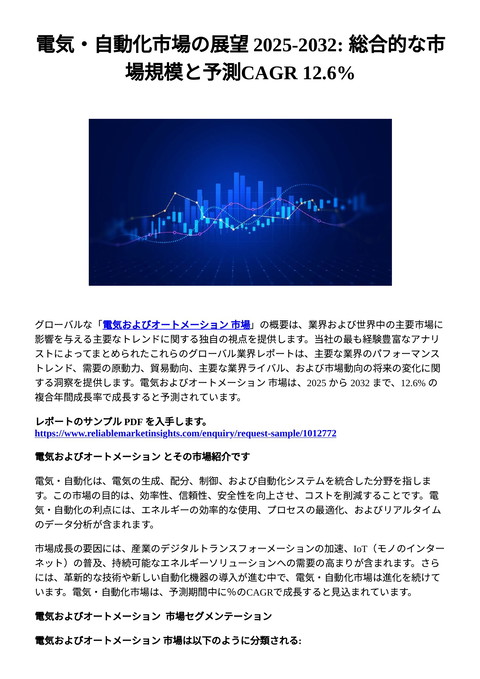 電気・自動化市場の展望 2025-2032: 総合的な市場規模と予測CAGR 12.6%

グローバルな「電気およびオートメーション 市場」の概要は、業界および世界中の主要市場に影響を与える主要なトレンドに関する独自の視点を提供します。当社の最も経験豊富なアナリストによってまとめられたこれらのグローバル業界レポートは、主要な業界のパフォーマンストレンド、需要の原動力、貿易動向、主要な業界ライバル、および市場動向の将来の変化に関する洞察を提供します。電気およびオートメーション 市場は、2025 から 2032 まで、12.6% の複合年間成長率で成長すると予測されています。

レポートのサンプル PDF を入手します。
https://www.reliablemarketinsights.com/enquiry/request-sample/1012772

電気およびオートメーション とその市場紹介です

電気・自動化は、電気の生成、配分、制御、および自動化システムを統合した分野を指します。この市場の目的は、効率性、信頼性、安全性を向上させ、コストを削減することです。電気・自動化の利点には、エネルギーの効率的な使用、プロセスの最適化、およびリアルタイムのデータ分析が含まれます。

市場成長の要因には、産業のデジタルトランスフォーメーションの加速、IoT（モノのインターネット）の普及、持続可能なエネルギーソリューションへの需要の高まりが含まれます。さらには、革新的な技術や新しい自動化機器の導入が進む中で、電気・自動化市場は進化を続けています。電気・自動化市場は、予測期間中に%のCAGRで成長すると見込まれています。

電気およびオートメーション 市場セグメンテーション

電気およびオートメーション 市場は以下のように分類される: